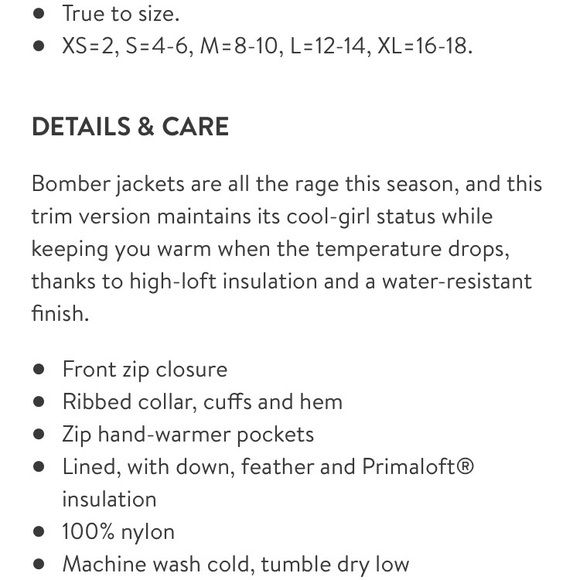 - True to size.
- XS=2, S=4-6, M=8-10, L=12-14, XL=16-18.

DETAILS & CARE

Bomber jackets are all the rage this season, and this trim version maintains its cool-girl status while keeping you warm when the temperature drops, thanks to high-loft insulation and a water-resistant finish.

- Front zip closure
- Ribbed collar, cuffs and hem
- Zip hand-warmer pockets
- Lined, with down, feather and Primaloft® insulation
- 100% nylon
- Machine wash cold, tumble dry low